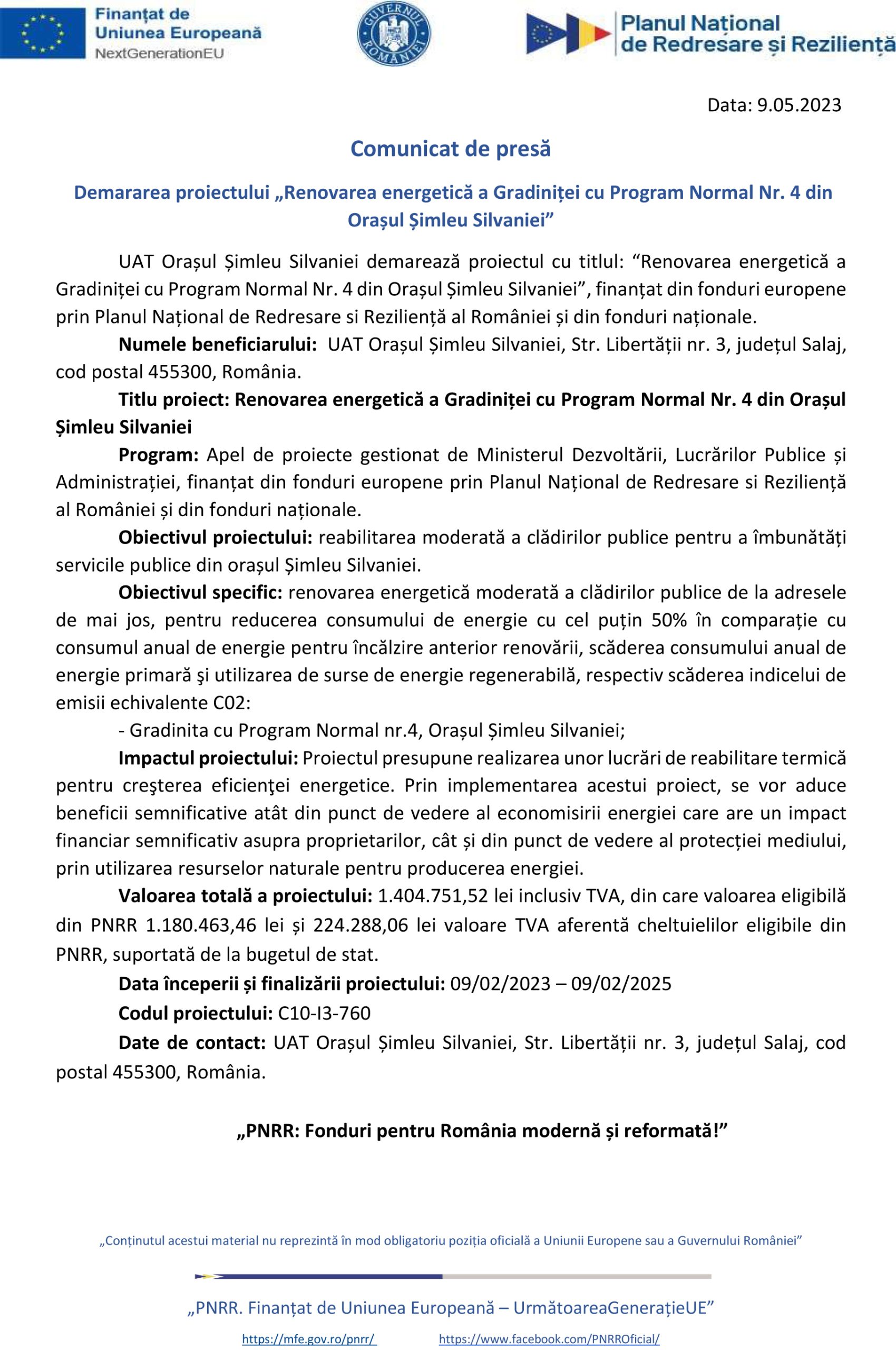 Finanțat de Uniunea Europeană NextGenerationEU

GUVERNUL ROMÂNIEI

Planul Național de Redresare și Reziliență

Data: 9.05.2023

Comunicat de presă

Demararea proiectului „Renovarea energetică a Gradiniței cu Program Normal Nr. 4 din Orașul Șimleu Silvaniei”

UAT Orașul Șimleu Silvaniei demarează proiectul cu titlul: “Renovarea energetică a Gradiniței cu Program Normal Nr. 4 din Orașul Șimleu Silvaniei”, finanțat din fonduri europene prin Planul Național de Redresare si Reziliență al României și din fonduri naționale.

Numele beneficiarului: UAT Orașul Șimleu Silvaniei, Str. Libertății nr. 3, județul Salaj, cod postal 455300, România.

Titlu proiect: Renovarea energetică a Gradiniței cu Program Normal Nr. 4 din Orașul Șimleu Silvaniei

Program: Apel de proiecte gestionat de Ministerul Dezvoltării, Lucrărilor Publice și Administrației, finanțat din fonduri europene prin Planul Național de Redresare si Reziliență al României și din fonduri naționale.

Obiectivul proiectului: reabilitarea moderată a clădirilor publice pentru a îmbunătăți servicile publice din orașul Șimleu Silvaniei.

Obiectivul specific: renovarea energetică moderată a clădirilor publice de la adresele de mai jos, pentru reducerea consumului de energie cu cel puțin 50% în comparație cu consumul anual de energie pentru încălzire anterior renovării, scăderea consumului anual de energie primară şi utilizarea de surse de energie regenerabilă, respectiv scăderea indicelui de emisii echivalente C02:

- Gradinita cu Program Normal nr.4, Orașul Șimleu Silvaniei;

Impactul proiectului: Proiectul presupune realizarea unor lucrări de reabilitare termică pentru creşterea eficienţei energetice. Prin implementarea acestui proiect, se vor aduce beneficii semnificative atât din punct de vedere al economisirii energiei care are un impact financiar semnificativ asupra proprietarilor, cât și din punct de vedere al protecției mediului, prin utilizarea resurselor naturale pentru producerea energiei.

Valoarea totală a proiectului: 1.404.751,52 lei inclusiv TVA, din care valoarea eligibilă din PNRR 1.180.463,46 lei și 224.288,06 lei valoare TVA aferentă cheltuielilor eligibile din PNRR, suportată de la bugetul de stat.

Data începerii și finalizării proiectului: 09/02/2023 – 09/02/2025

Codul proiectului: C10-I3-760

Date de contact: UAT Orașul Șimleu Silvaniei, Str. Libertății nr. 3, județul Salaj, cod postal 455300, România.

„PNRR: Fonduri pentru România modernă și reformată!”

„Conținutul acestui material nu reprezintă în mod obligatoriu poziția oficială a Uniunii Europene sau a Guvernului României”

„PNRR. Finanțat de Uniunea Europeană – UrmătoareaGenerațieUE”

https://mfe.gov.ro/pnrr/ https://www.facebook.com/PNRROficial/